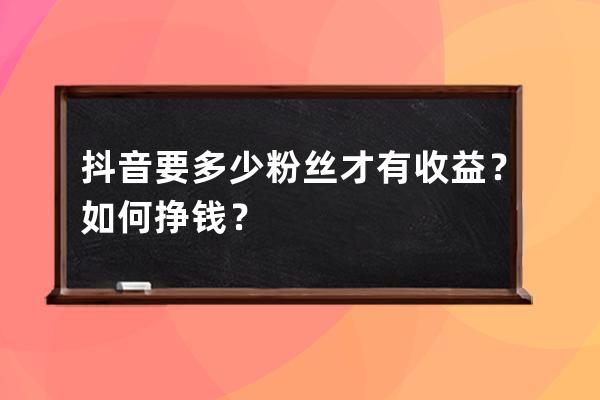 抖音要多少粉丝才有收益？如何挣钱？